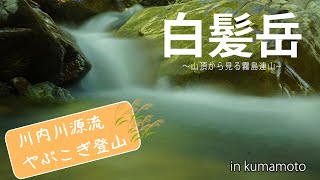 白髪岳

~山頂から見る霧島連山~

川内川源流
やぶこぎ登山

in kumamoto